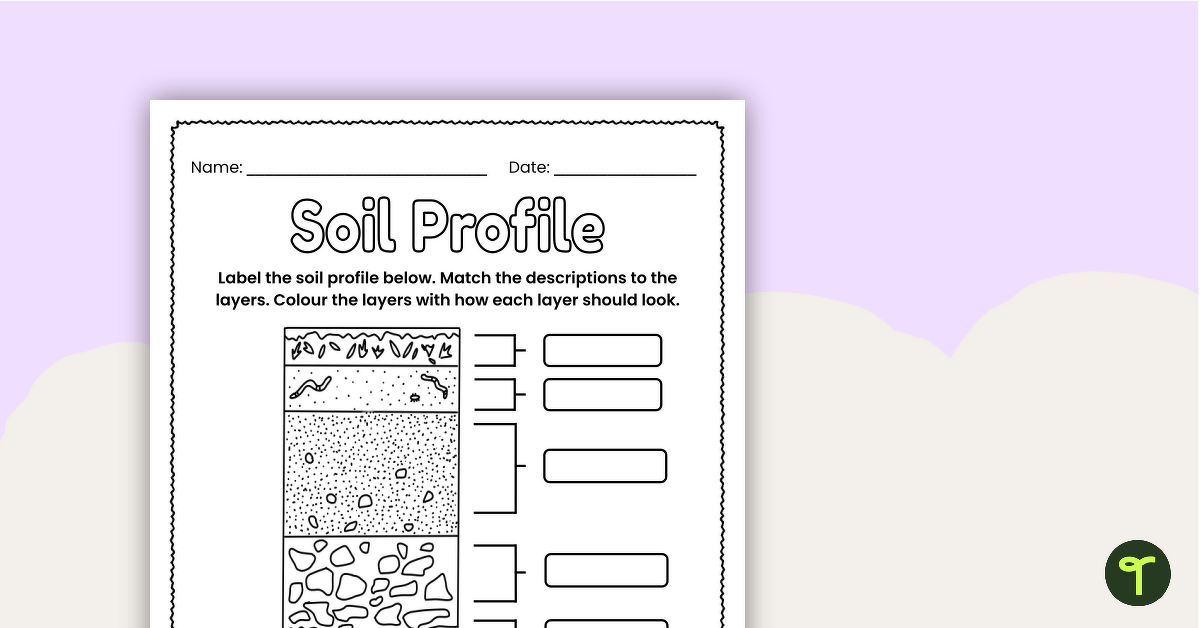 Name: ____ Date: ____

Soil Profile

Label the soil profile below. Match the descriptions to the layers. Colour the layers with how each layer should look.